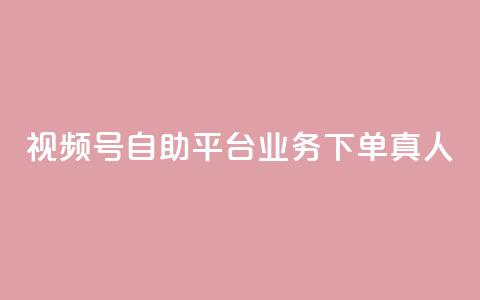 视频号自助平台业务下单真人